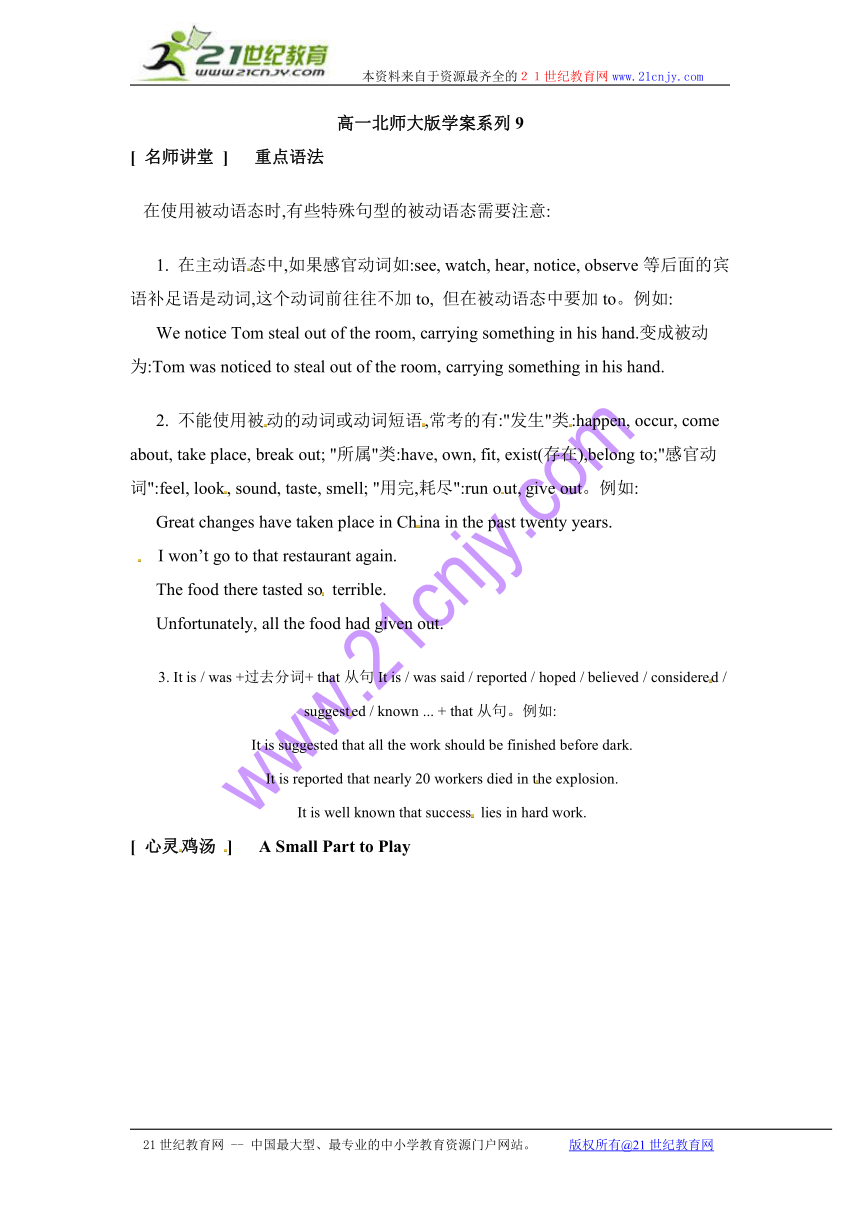 21世纪教育
www.21cnjy.com
本资料来自于资源最齐全的２１世纪教育网www.21cnjy.com

高一北师大版学案系列 9

[ 名师讲堂 ] 重点语法

在使用被动语态时,有些特殊句型的被动语态需要注意:

1. 在主动语态中,如果感官动词如:see, watch, hear, notice, observe 等后面的宾语补足语是动词,这个动词前往往不加 to, 但在被动语态中要加 to。例如:
We notice Tom steal out of the room, carrying something in his hand.变成被动为:Tom was noticed to steal out of the room, carrying something in his hand.

2. 不能使用被动的动词或动词短语,常考的有:"发生"类:happen, occur, come about, take place, break out; "所属"类:have, own, fit, exist(存在),belong to;"感官动词":feel, look, sound, taste, smell; "用完,耗尽":run out, give out。例如:
Great changes have taken place in China in the past twenty years.
I won't go to that restaurant again.
The food there tasted so terrible.
Unfortunately, all the food had given out.

3. It is / was +过去分词+ that 从句 It is / was said / reported / hoped / believed / considered / suggested / known ... + that 从句。例如:
It is suggested that all the work should be finished before dark.
It is reported that nearly 20 workers died in the explosion.
It is well known that success lies in hard work.

[ 心灵鸡汤 ] A Small Part to Play

www.21cnjy.com

21 世纪教育网 -- 中国最大型、最专业的中小学教育资源门户网站。 版权所有@21 世纪教育网